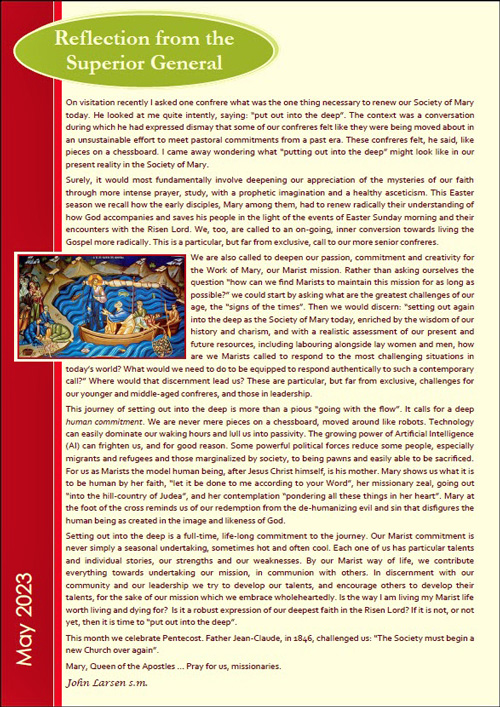 Reflection from the Superior General

On visitation recently I asked one confrere what was the one thing necessary to renew our Society of Mary today. He looked at me quite intently, saying: "put out into the deep". The context was a conversation during which he had expressed dismay that some of our confreres felt like they were being moved about in an unsustainable effort to meet pastoral commitments from a past era. These confreres felt, he said, like pieces on a chessboard. I came away wondering what "putting out into the deep" might look like in our present reality in the Society of Mary.

Surely, it would most fundamentally involve deepening our appreciation of the mysteries of our faith through more intense prayer, study, with a prophetic imagination and a healthy asceticism. This Easter season we recall how the early disciples, Mary among them, had to renew radically their understanding of how God accompanies and saves his people in the light of the events of Easter Sunday morning and their encounters with the Risen Lord. We, too, are called to an on-going, inner conversion towards living the Gospel more radically. This is a particular, but far from exclusive, call to our more senior confreres.

We are also called to deepen our passion, commitment and creativity for the Work of Mary, our Marist mission. Rather than asking ourselves the question "how can we find Marists to maintain this mission for as long as possible?" we could start by asking what are the greatest challenges of our age, the "signs of the times". Then we would discern: "setting out again into the deep as the Society of Mary today, enriched by the wisdom of our history and charism, and with a realistic assessment of our present and future resources, including labouring alongside lay women and men, how are we Marists called to respond to the most challenging situations in today's world? What would we need to do to be equipped to respond authentically to such a contemporary call?" Where would that discernment lead us? These are particular, but far from exclusive, challenges for our younger and middle-aged confreres, and those in leadership.

This journey of setting out into the deep is more than a pious "going with the flow". It calls for a deep human commitment. We are never mere pieces on a chessboard, moved around like robots. Technology can easily dominate our waking hours and lull us into passivity. The growing power of Artificial Intelligence (AI) can frighten us, and for good reason. Some powerful political forces reduce some people, especially migrants and refugees and those marginalized by society, to being pawns and easily able to be sacrificed. For us as Marists the model human being, after Jesus Christ himself, is his mother. Mary shows us what it is to be human by her faith, "let it be done to me according to your Word", her missionary zeal, going out "into the hill-country of Judea", and her contemplation "pondering all these things in her heart". Mary at the foot of the cross reminds us of our redemption from the de-humanizing evil and sin that disfigures the human being as created in the image and likeness of God.

Setting out into the deep is a full-time, life-long commitment to the journey. Our Marist commitment is never simply a seasonal undertaking, sometimes hot and often cool. Each one of us has particular talents and individual stories, our strengths and our weaknesses. By our Marist way of life, we contribute everything towards undertaking our mission, in communion with others. In discernment with our community and our leadership we try to develop our talents, and encourage others to develop their talents, for the sake of our mission which we embrace wholeheartedly. Is the way I am living my Marist life worth living and dying for? Is it a robust expression of our deepest faith in the Risen Lord? If it is not, or not yet, then it is time to "put out into the deep".

This month we celebrate Pentecost. Father Jean-Claude, in 1846, challenged us: "The Society must begin a new Church over again".

Mary, Queen of the Apostles ... Pray for us, missionaries.

John Larsen s.m.

May 2023